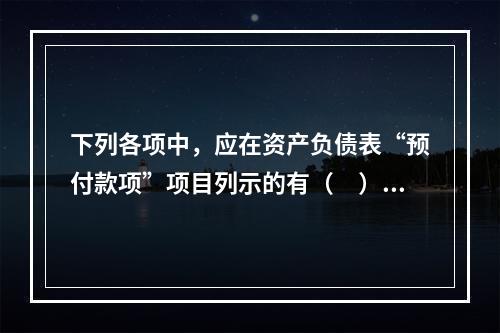 下列各项中，应在资产负债表“预付款项”项目列示的有（　）...